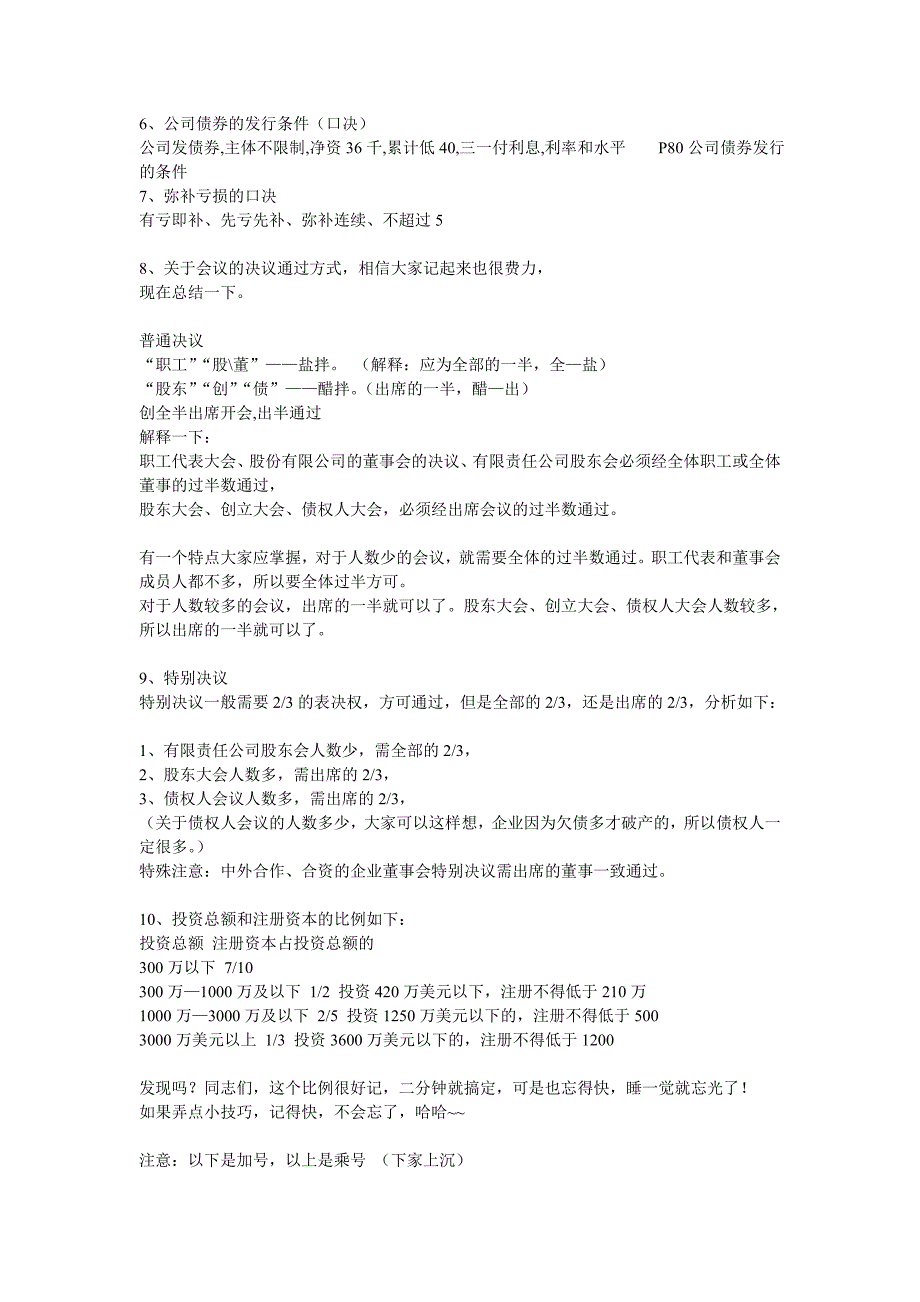 6、公司债券的发行条件（口决）
公司发债券,主体不限制,净资 36 千,累计低 40,三一付利息,利率和水平　　P80 公司债券发行的条件
7、弥补亏损的口决
有亏即补、先亏先补、弥补连续、不超过 5

8、关于会议的决议通过方式，相信大家记起来也很费力，
现在总结一下。

普通决议
“职工”“股\董”——盐拌。　（解释：应为全部的一半，全—盐）
“股东”“创”“债”——醋拌。（出席的一半，醋—出）
创全半出席开会,出半通过
解释一下：
职工代表大会、股份有限公司的董事会的决议、有限责任公司股东会必须经全体职工或全体董事的过半数通过，
股东大会、创立大会、债权人大会，必须经出席会议的过半数通过。

有一个特点大家应掌握，对于人数少的会议，就需要全体的过半数通过。职工代表和董事会成员人都不多，所以要全体过半方可。
对于人数较多的会议，出席的一半就可以了。股东大会、创立大会、债权人大会人数较多，所以出席的一半就可以了。

9、特别决议
特别决议一般需要 2/3 的表决权，方可通过，但是全部的 2/3，还是出席的 2/3，分析如下：

1、有限责任公司股东会人数少，需全部的 2/3，
2、股东大会人数多，需出席的 2/3，
3、债权人会议人数多，需出席的 2/3，
（关于债权人会议的人数多少，大家可以这样想，企业因为欠债多才破产的，所以债权人一定很多。）
特殊注意：中外合作、合资的企业董事会特别决议需出席的董事一致通过。

10、投资总额和注册资本的比例如下：
投资总额 注册资本占投资总额的
300 万以下 7/10
300 万—1000 万及以下 1/2 投资 420 万美元以下，注册不得低于 210 万
1000 万—3000 万及以下 2/5 投资 1250 万美元以下的，注册不得低于 500
3000 万美元以上 1/3 投资 3600 万美元以下的，注册不得低于 1200

发现吗？同志们，这个比例很好记，二分钟就搞定，可是也忘得快，睡一觉就忘光了！
如果弄点小技巧，记得快，不会忘了，哈哈~~

注意：以下是加号，以上是乘号 （下家上沉）